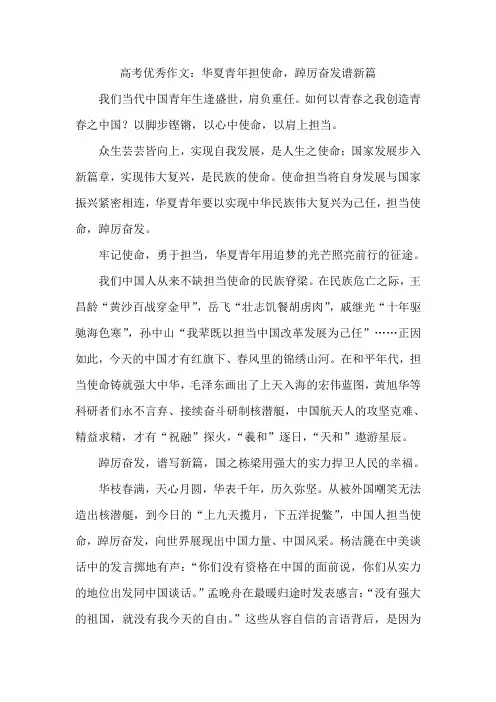 高考优秀作文：华夏青年担使命，踔厉奋发谱新篇

我们当代中国青年生逢盛世，肩负重任。如何以青春之我创造青春之中国？以脚步铿锵，以心中使命，以肩上担当。

众生芸芸皆向上，实现自我发展，是人生之使命；国家发展步入新篇章，实现伟大复兴，是民族的使命。使命担当将自身发展与国家振兴紧密相连，华夏青年要以实现中华民族伟大复兴为己任，担当使命，踔厉奋发。

牢记使命，勇于担当，华夏青年用追梦的光芒照亮前行的征途。

我们中国人从来不缺担当使命的民族脊梁。在民族危亡之际，王昌龄“黄沙百战穿金甲”，岳飞“壮志饥餐胡虏肉”，戚继光“十年驱驰海色寒”，孙中山“我辈既以担当中国改革发展为己任”……正因如此，今天的中国才有红旗下、春风里的锦绣山河。在和平年代，担当使命铸就强大中华，毛泽东画出了上天入海的宏伟蓝图，黄旭华等科研者们永不言弃、接续奋斗研制核潜艇，中国航天人的攻坚克难、精益求精，才有“祝融”探火，“羲和”逐日，“天和”遨游星辰。

踔厉奋发，谱写新篇，国之栋梁用强大的实力捍卫人民的幸福。

华枝春满，天心月圆，华表千年，历久弥坚。从被外国嘲笑无法造出核潜艇，到今日的“上九天揽月，下五洋捉鳖”，中国人担当使命，踔厉奋发，向世界展现出中国力量、中国风采。杨洁篪在中美谈话中的发言掷地有声：“你们没有资格在中国的面前说，你们从实力的地位出发同中国谈话。”孟晚舟在最暖归途时发表感言：“没有强大的祖国，就没有我今天的自由。”这些从容自信的言语背后，是因为